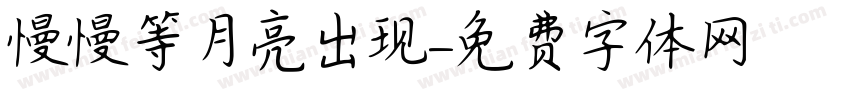 慢慢等月亮出现-免费字体网